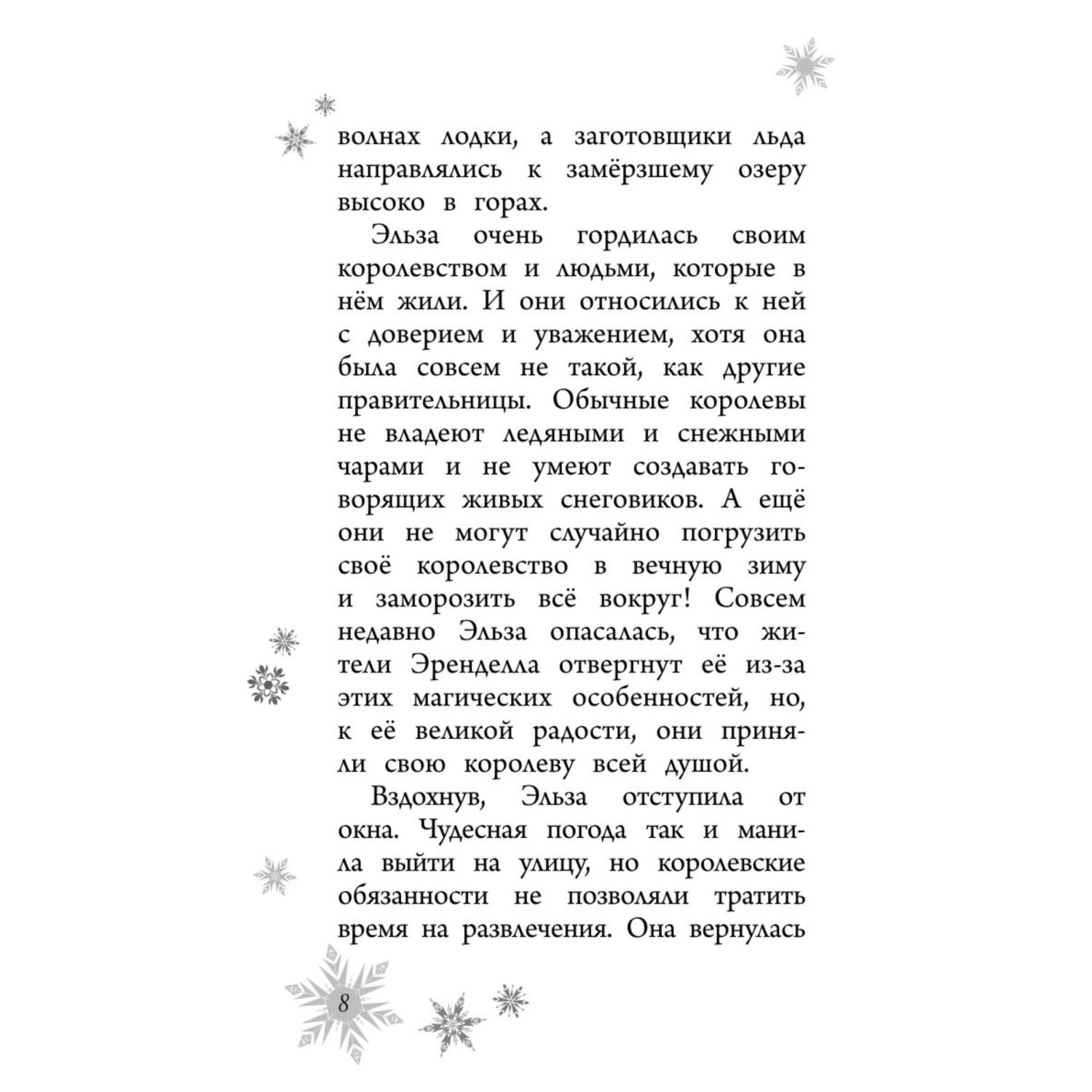 волнах лодки, а заготовщики льда направлялись к замёрзшему озеру высоко в горах.

Эльза очень гордилась своим королевством и людьми, которые в нём жили. И они относились к ней с доверием и уважением, хотя она была совсем не такой, как другие правительницы. Обычные королевы не владеют ледяными и снежными чарами и не умеют создавать говорящих живых снеговиков. А ещё они не могут случайно погрузить своё королевство в вечную зиму и заморозить всё вокруг! Совсем недавно Эльза опасалась, что жители Эренделла отвергнут её из-за этих магических особенностей, но, к её великой радости, они приняли свою королеву всей душой.

Вздохнув, Эльза отступила от окна. Чудесная погода так и манила выйти на улицу, но королевские обязанности не позволяли тратить время на развлечения. Она вернулась

8